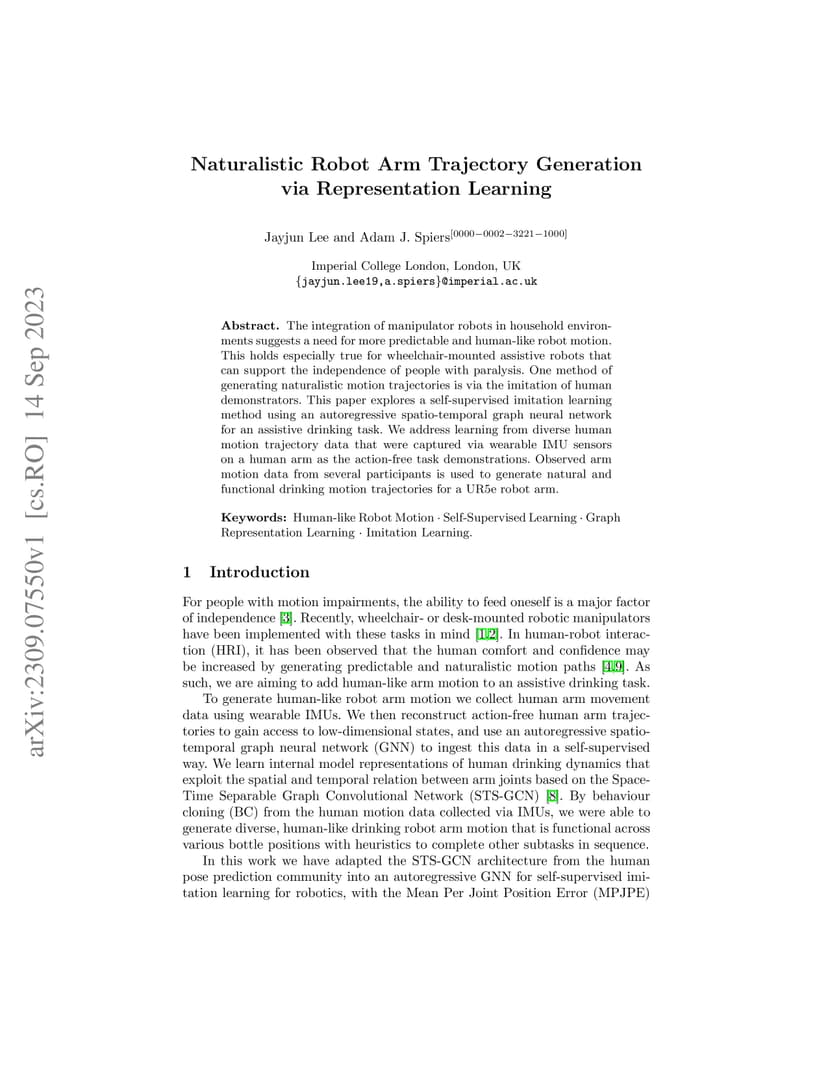 Naturalistic Robot Arm Trajectory Generation via Representation Learning

Jayjun Lee and Adam J. Spiers$^{[0000-0002-3221-1000]}$

Imperial College London, London, UK
{jayjun.lee19,a.spiers}@imperial.ac.uk

Abstract. The integration of manipulator robots in household environments suggests a need for more predictable and human-like robot motion. This holds especially true for wheelchair-mounted assistive robots that can support the independence of people with paralysis. One method of generating naturalistic motion trajectories is via the imitation of human demonstrators. This paper explores a self-supervised imitation learning method using an autoregressive spatio-temporal graph neural network for an assistive drinking task. We address learning from diverse human motion trajectory data that were captured via wearable IMU sensors on a human arm as the action-free task demonstrations. Observed arm motion data from several participants is used to generate natural and functional drinking motion trajectories for a UR5e robot arm.

Keywords: Human-like Robot Motion · Self-Supervised Learning · Graph Representation Learning · Imitation Learning.

1 Introduction

For people with motion impairments, the ability to feed oneself is a major factor of independence [3]. Recently, wheelchair- or desk-mounted robotic manipulators have been implemented with these tasks in mind [1,2]. In human-robot interaction (HRI), it has been observed that the human comfort and confidence may be increased by generating predictable and naturalistic motion paths [4,9]. As such, we are aiming to add human-like arm motion to an assistive drinking task.

To generate human-like robot arm motion we collect human arm movement data using wearable IMUs. We then reconstruct action-free human arm trajectories to gain access to low-dimensional states, and use an autoregressive spatio-temporal graph neural network (GNN) to ingest this data in a self-supervised way. We learn internal model representations of human drinking dynamics that exploit the spatial and temporal relation between arm joints based on the Space-Time Separable Graph Convolutional Network (STS-GCN) [8]. By behaviour cloning (BC) from the human motion data collected via IMUs, we were able to generate diverse, human-like drinking robot arm motion that is functional across various bottle positions with heuristics to complete other subtasks in sequence.

In this work we have adapted the STS-GCN architecture from the human pose prediction community into an autoregressive GNN for self-supervised imitation learning for robotics, with the Mean Per Joint Position Error (MPJPE)

arXiv:2309.07550v1 [cs.RO] 14 Sep 2023